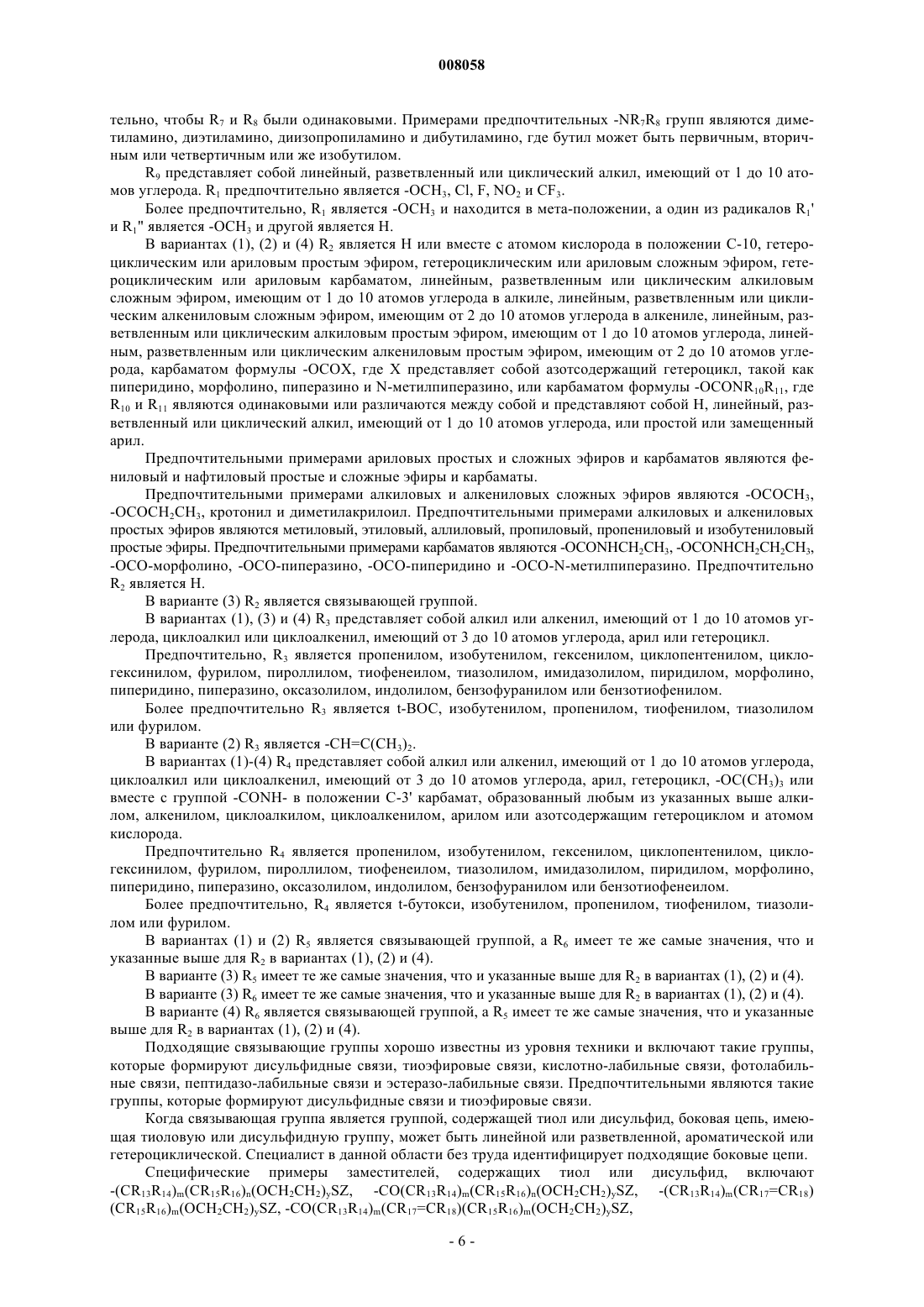 008058

тельно, чтобы $R_7$ и $R_8$ были одинаковыми. Примерами предпочтительных $-NR_7R_8$ групп являются диметиламино, диэтиламино, диизопропиламино и дибутиламино, где бутил может быть первичным, вторичным или четвертичным или же изобутилом.

$R_9$ представляет собой линейный, разветвленный или циклический алкил, имеющий от 1 до 10 атомов углерода. $R_1$ предпочтительно является $-OCH_3$, Cl, F, $NO_2$ и $CF_3$.

Более предпочтительно, $R_1$ является $-OCH_3$ и находится в мета-положении, а один из радикалов $R_1'$ и $R_1''$ является $-OCH_3$ и другой является H.

В вариантах (1), (2) и (4) $R_2$ является H или вместе с атомом кислорода в положении C-10, гетероциклическим или ариловым простым эфиром, гетероциклическим или ариловым сложным эфиром, гетероциклическим или ариловым карбаматом, линейным, разветвленным или циклическим алкиловым сложным эфиром, имеющим от 1 до 10 атомов углерода в алкиле, линейным, разветвленным или циклическим алкениловым сложным эфиром, имеющим от 2 до 10 атомов углерода в алкениле, линейным, разветвленным или циклическим алкиловым простым эфиром, имеющим от 1 до 10 атомов углерода, линейным, разветвленным или циклическим алкениловым простым эфиром, имеющим от 2 до 10 атомов углерода, карбаматом формулы -OCOX, где X представляет собой азотсодержащий гетероцикл, такой как пиперидино, морфолино, пиперазино и N-метилпиперазино, или карбаматом формулы $-OCONR_{10}R_{11}$, где $R_{10}$ и $R_{11}$ являются одинаковыми или различаются между собой и представляют собой H, линейный, разветвленный или циклический алкил, имеющий от 1 до 10 атомов углерода, или простой или замещенный арил.

Предпочтительными примерами ариловых простых и сложных эфиров и карбаматов являются фениловый и нафтиловый простые и сложные эфиры и карбаматы.

Предпочтительными примерами алкиловых и алкениловых сложных эфиров являются $-OCOCH_3$, $-OCOCH_2CH_3$, кротонил и диметилакрилоил. Предпочтительными примерами алкиловых и алкениловых простых эфиров являются метиловый, этиловый, аллиловый, пропиловый, пропениловый и изобутениловый простые эфиры. Предпочтительными примерами карбаматов являются $-OCONHCH_2CH_3$, $-OCONHCH_2CH_2CH_3$, -OCO-морфолино, -OCO-пиперазино, -OCO-пиперидино и -OCO-N-метилпиперазино. Предпочтительно $R_2$ является H.

В варианте (3) $R_2$ является связывающей группой.

В вариантах (1), (3) и (4) $R_3$ представляет собой алкил или алкенил, имеющий от 1 до 10 атомов углерода, циклоалкил или циклоалкенил, имеющий от 3 до 10 атомов углерода, арил или гетероцикл.

Предпочтительно, $R_3$ является пропенилом, изобутенилом, гексенилом, циклопентенилом, циклогексинилом, фурилом, пироллилом, тиофенеилом, тиазолилом, имидазолилом, пиридилом, морфолино, пиперидино, пиперазино, оксазолилом, индолилом, бензофуранилом или бензотиофенилом.

Более предпочтительно $R_3$ является t-BOC, изобутенилом, пропенилом, тиофенилом, тиазолилом или фурилом.

В варианте (2) $R_3$ является $-CH=C(CH_3)_2$.

В вариантах (1)-(4) $R_4$ представляет собой алкил или алкенил, имеющий от 1 до 10 атомов углерода, циклоалкил или циклоалкенил, имеющий от 3 до 10 атомов углерода, арил, гетероцикл, $-OC(CH_3)_3$ или вместе с группой -CONH- в положении C-3' карбамат, образованный любым из указанных выше алкилом, алкенилом, циклоалкилом, циклоалкенилом, арилом или азотсодержащим гетероциклом и атомом кислорода.

Предпочтительно $R_4$ является пропенилом, изобутенилом, гексенилом, циклопентенилом, циклогексинилом, фурилом, пироллилом, тиофенеилом, тиазолилом, имидазолилом, пиридилом, морфолино, пиперидино, пиперазино, оксазолилом, индолилом, бензофуранилом или бензотиофенеилом.

Более предпочтительно, $R_4$ является t-бутокси, изобутенилом, пропенилом, тиофенилом, тиазолилом или фурилом.

В вариантах (1) и (2) $R_5$ является связывающей группой, а $R_6$ имеет те же самые значения, что и указанные выше для $R_2$ в вариантах (1), (2) и (4).

В варианте (3) $R_5$ имеет те же самые значения, что и указанные выше для $R_2$ в вариантах (1), (2) и (4).

В варианте (3) $R_6$ имеет те же самые значения, что и указанные выше для $R_2$ в вариантах (1), (2) и (4).

В варианте (4) $R_6$ является связывающей группой, а $R_5$ имеет те же самые значения, что и указанные выше для $R_2$ в вариантах (1), (2) и (4).

Подходящие связывающие группы хорошо известны из уровня техники и включают такие группы, которые формируют дисульфидные связи, тиоэфировые связи, кислотно-лабильные связи, фотолабильные связи, пептидазо-лабильные связи и эстеразо-лабильные связи. Предпочтительными являются такие группы, которые формируют дисульфидные связи и тиоэфировые связи.

Когда связывающая группа является группой, содержащей тиол или дисульфид, боковая цепь, имеющая тиоловую или дисульфидную группу, может быть линейной или разветвленной, ароматической или гетероциклической. Специалист в данной области без труда идентифицирует подходящие боковые цепи.

Специфические примеры заместителей, содержащих тиол или дисульфид, включают $-(CR_{13}R_{14})_m(CR_{15}R_{16})_n(OCH_2CH_2)_ySZ$, $-CO(CR_{13}R_{14})_m(CR_{15}R_{16})_n(OCH_2CH_2)_ySZ$, $-(CR_{13}R_{14})_m(CR_{17}=CR_{18})(CR_{15}R_{16})_m(OCH_2CH_2)_ySZ$, $-CO(CR_{13}R_{14})_m(CR_{17}=CR_{18})(CR_{15}R_{16})_m(OCH_2CH_2)_ySZ$,

- 6 -